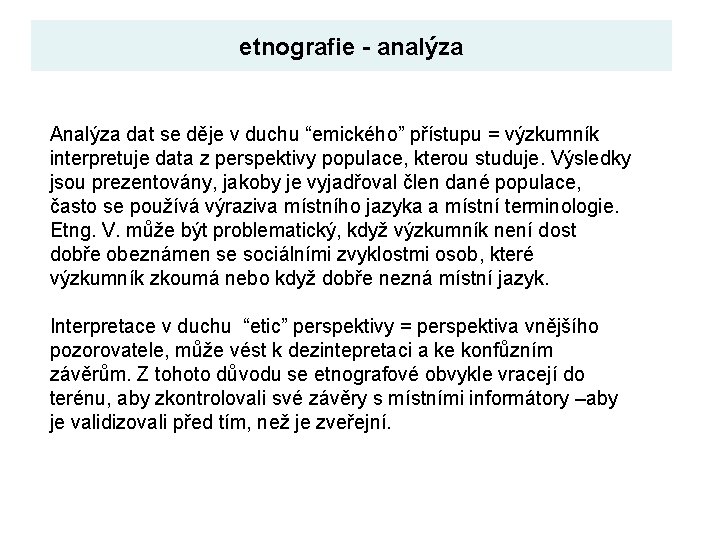 etnografie - analýza

Analýza dat se děje v duchu “emického” přístupu = výzkumník interpretuje data z perspektivy populace, kterou studuje. Výsledky jsou prezentovány, jakoby je vyjadřoval člen dané populace, často se používá výraziva místního jazyka a místní terminologie. Etng. V. může být problematický, když výzkumník není dost dobře obeznámen se sociálními zvyklostmi osob, které výzkumník zkoumá nebo když dobře nezná místní jazyk.

Interpretace v duchu “etic” perspektivy = perspektiva vnějšího pozorovatele, může vést k dezintepretaci a ke konfůzním závěrům. Z tohoto důvodu se etnografové obvykle vracejí do terénu, aby zkontrolovali své závěry s místními informátory –aby je validizovali před tím, než je zveřejní.